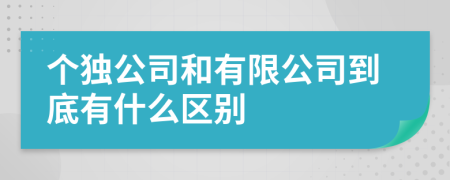 个独公司和有限公司到底有什么区别